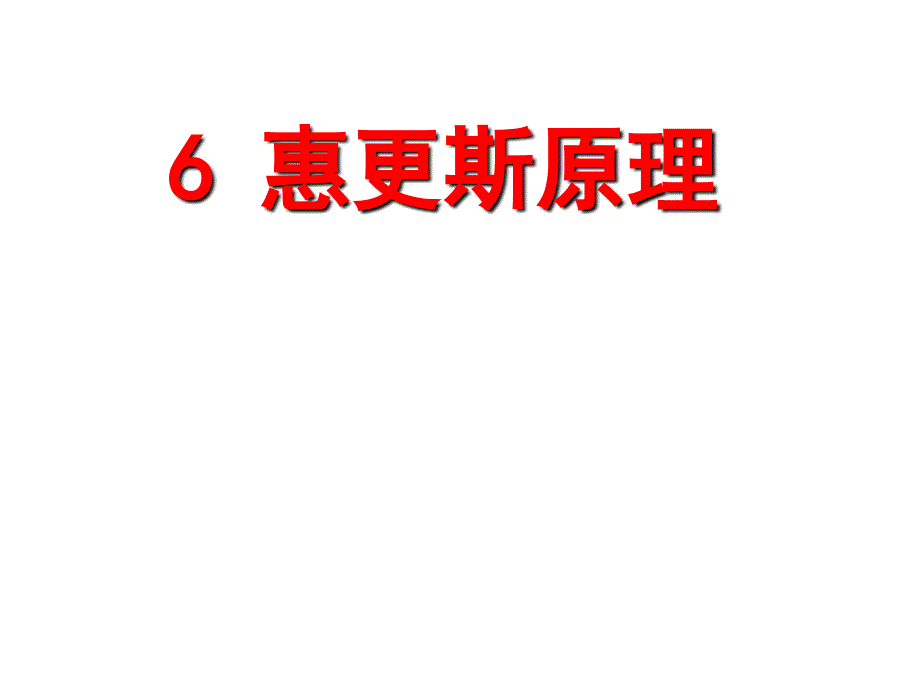 6 惠更斯原理